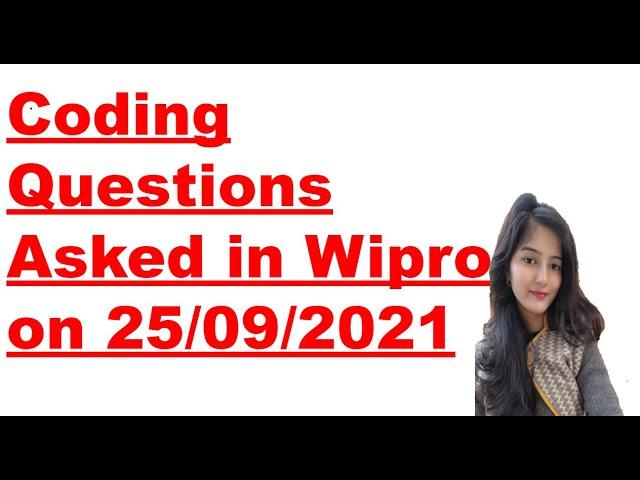 Coding Questions Asked in Wipro on 25/09/2021